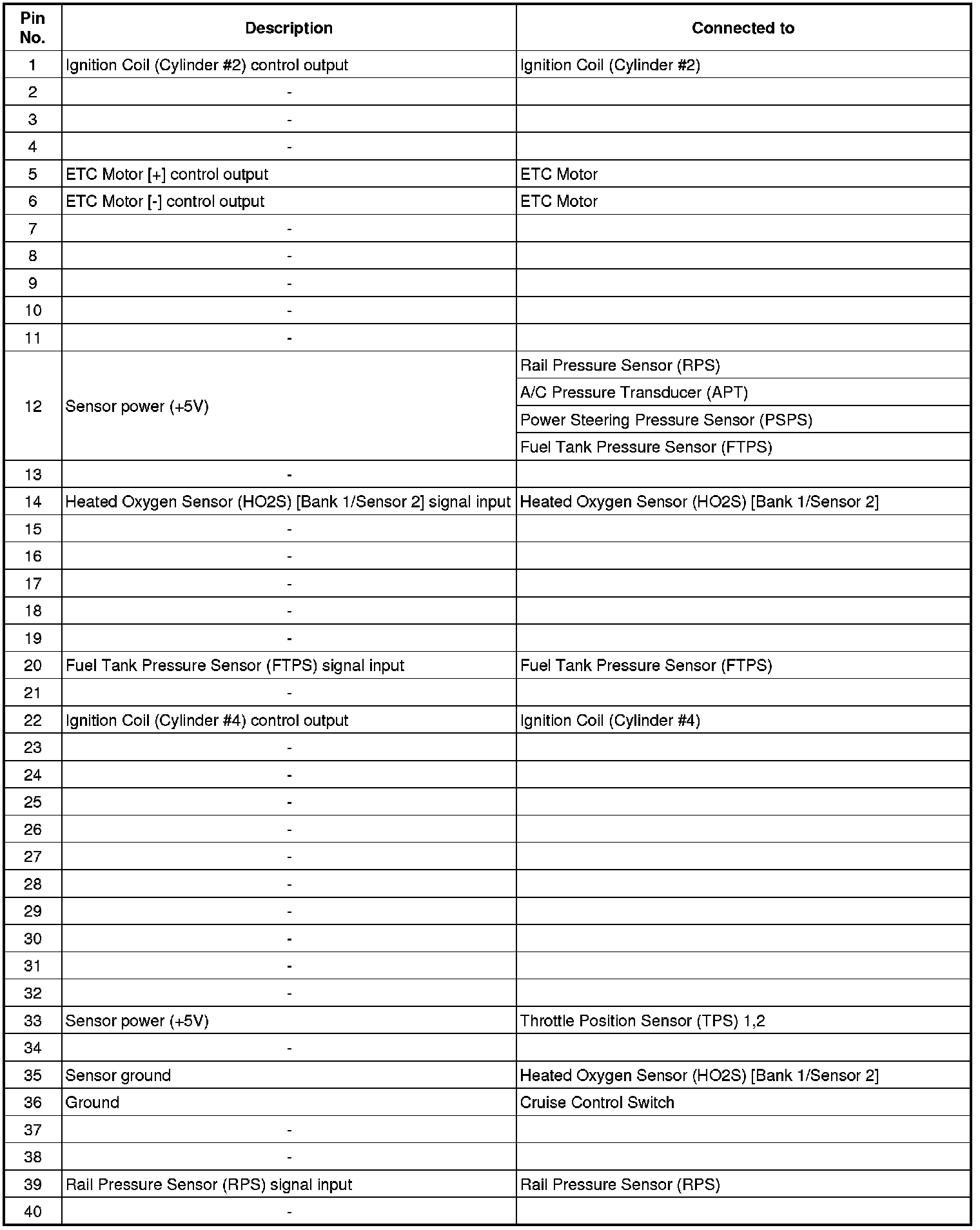 | Pin No. | Description | Connected to |
|---|---|---|
| 1 | Ignition Coil (Cylinder #2) control output | Ignition Coil (Cylinder #2) |
| 2 | - | |
| 3 | - | |
| 4 | - | |
| 5 | ETC Motor [+] control output | ETC Motor |
| 6 | ETC Motor [-] control output | ETC Motor |
| 7 | - | |
| 8 | - | |
| 9 | - | |
| 10 | - | |
| 11 | - | |
| 12 | Sensor power (+5V) | Rail Pressure Sensor (RPS) |
| | | A/C Pressure Transducer (APT) |
| | | Power Steering Pressure Sensor (PSPS) |
| | | Fuel Tank Pressure Sensor (FTPS) |
| 13 | - | |
| 14 | Heated Oxygen Sensor (HO2S) [Bank 1/Sensor 2] signal input | Heated Oxygen Sensor (HO2S) [Bank 1/Sensor 2] |
| 15 | - | |
| 16 | - | |
| 17 | - | |
| 18 | - | |
| 19 | - | |
| 20 | Fuel Tank Pressure Sensor (FTPS) signal input | Fuel Tank Pressure Sensor (FTPS) |
| 21 | - | |
| 22 | Ignition Coil (Cylinder #4) control output | Ignition Coil (Cylinder #4) |
| 23 | - | |
| 24 | - | |
| 25 | - | |
| 26 | - | |
| 27 | - | |
| 28 | - | |
| 29 | - | |
| 30 | - | |
| 31 | - | |
| 32 | - | |
| 33 | Sensor power (+5V) | Throttle Position Sensor (TPS) 1,2 |
| 34 | - | |
| 35 | Sensor ground | Heated Oxygen Sensor (HO2S) [Bank 1/Sensor 2] |
| 36 | Ground | Cruise Control Switch |
| 37 | - | |
| 38 | - | |
| 39 | Rail Pressure Sensor (RPS) signal input | Rail Pressure Sensor (RPS) |
| 40 | - | |